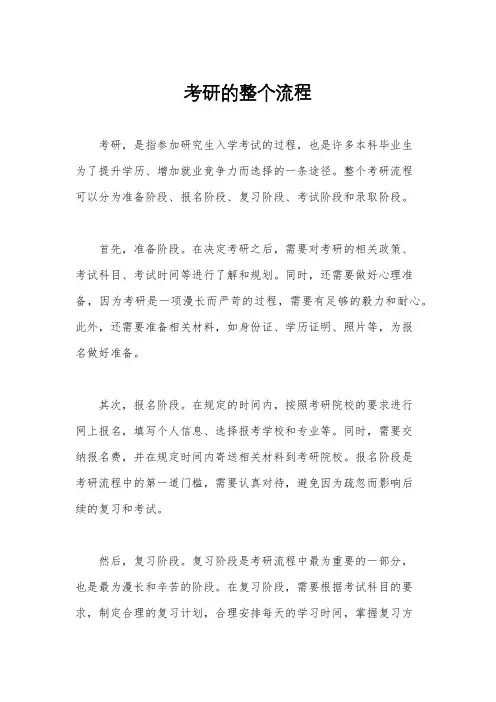 考研的整个流程

考研，是指参加研究生入学考试的过程，也是许多本科毕业生为了提升学历、增加就业竞争力而选择的一条途径。整个考研流程可以分为准备阶段、报名阶段、复习阶段、考试阶段和录取阶段。

首先，准备阶段。在决定考研之后，需要对考研的相关政策、考试科目、考试时间等进行了解和规划。同时，还需要做好心理准备，因为考研是一项漫长而严苛的过程，需要有足够的毅力和耐心。此外，还需要准备相关材料，如身份证、学历证明、照片等，为报名做好准备。

其次，报名阶段。在规定的时间内，按照考研院校的要求进行网上报名，填写个人信息、选择报考学校和专业等。同时，需要交纳报名费，并在规定时间内寄送相关材料到考研院校。报名阶段是考研流程中的第一道门槛，需要认真对待，避免因为疏忽而影响后续的复习和考试。

然后，复习阶段。复习阶段是考研流程中最为重要的一部分，也是最为漫长和辛苦的阶段。在复习阶段，需要根据考试科目的要求，制定合理的复习计划，合理安排每天的学习时间，掌握复习方